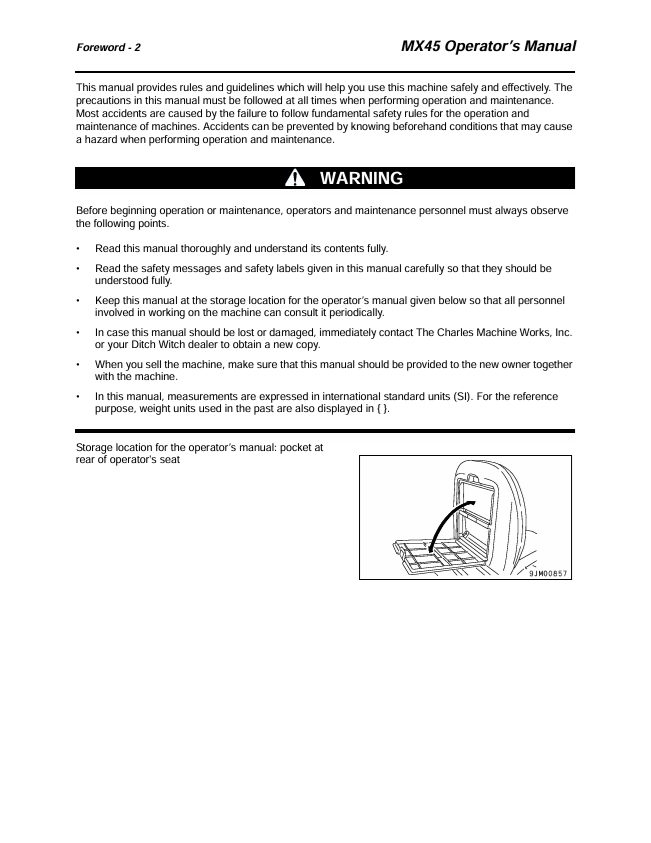 Foreword - 2

MX45 Operator's Manual

This manual provides rules and guidelines which will help you use this machine safely and effectively. The precautions in this manual must be followed at all times when performing operation and maintenance. Most accidents are caused by the failure to follow fundamental safety rules for the operation and maintenance of machines. Accidents can be prevented by knowing beforehand conditions that may cause a hazard when performing operation and maintenance.

WARNING

Before beginning operation or maintenance, operators and maintenance personnel must always observe the following points.

• Read this manual thoroughly and understand its contents fully.

• Read the safety messages and safety labels given in this manual carefully so that they should be understood fully.

• Keep this manual at the storage location for the operator's manual given below so that all personnel involved in working on the machine can consult it periodically.

• In case this manual should be lost or damaged, immediately contact The Charles Machine Works, Inc. or your Ditch Witch dealer to obtain a new copy.

• When you sell the machine, make sure that this manual should be provided to the new owner together with the machine.

• In this manual, measurements are expressed in international standard units (SI). For the reference purpose, weight units used in the past are also displayed in { }.

Storage location for the operator's manual: pocket at rear of operator's seat

9JM00857